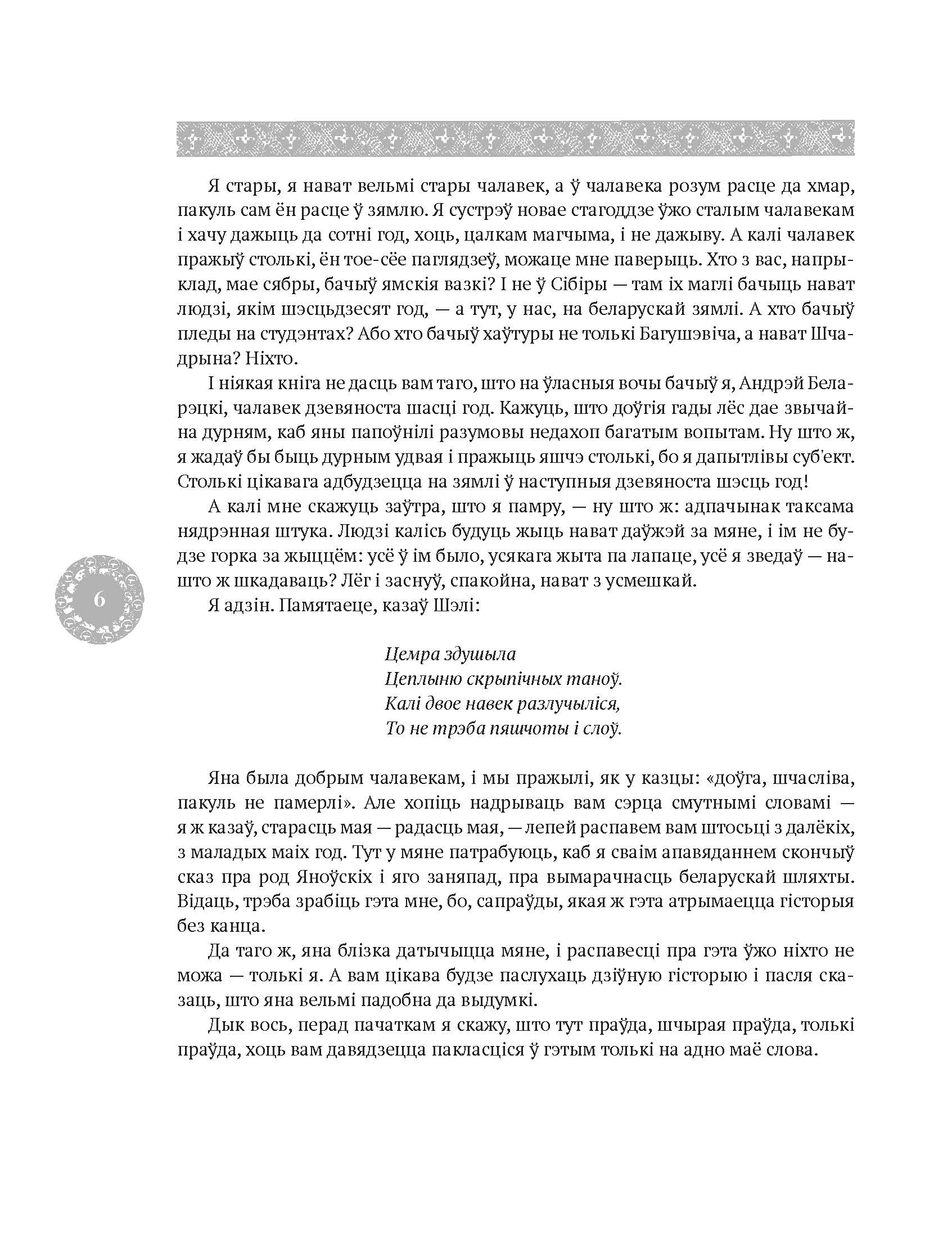 Я стары, я нават вельмі стары чалавек, а ў чалавека розум расце да хмар, пакуль сам ён расце ў зямлю. Я сустрэў новае стагоддзе ўжо сталым чалавекам і хачу дажыць да сотні год, хоць, цалкам магчыма, і не дажыву. А калі чалавек пражыў столькі, ён тое-сёе паглядзеў, можаце мне паверыць. Хто з вас, напрыклад, мае сябры, бачыў ямскія вазкі? І не ў Сібіры — там іх маглі бачыць нават людзі, якім шэсцьдзесят год, — а тут, у нас, на беларускай зямлі. А хто бачыў пледы на студэнтах? Або хто бачыў хаўтуры не толькі Багушэвіча, а нават Шчадрына? Ніхто.

І ніякая кніга не дасць вам таго, што на ўласныя вочы бачыў я, Андрэй Беларэцкі, чалавек дзевяноста шасці год. Кажуць, што доўгія гады лёс дае звычайна дурням, каб яны папоўнілі разумовы недахоп багатым вопытам. Ну што ж, я жадаў бы быць дурным удвая і пражыць яшчэ столькі, бо я дапытлівы суб'ект. Столькі цікавага адбудзецца на зямлі ў наступныя дзевяноста шэсць год!

А калі мне скажуць заўтра, што я памру, — ну што ж: адпачынак таксама нядрэнная штука. Людзі калісь будуць жыць нават даўжэй за мяне, і ім не будзе горка за жыццём: усё ў ім было, усякага жыта па лапаце, усё я зведаў — нашто ж шкадаваць? Лёг і заснуў, спакойна, нават з усмешкай.

6

Я адзін. Памятаеце, казаў Шэлі:

Цемра здушыла
Цеплыню скрыпічных таноў.
Калі двое навек разлучыліся,
То не трэба пяшчоты і слоў.

Яна была добрым чалавекам, і мы пражылі, як у казцы: «доўга, шчасліва, пакуль не памерлі». Але хопіць надрываць вам сэрца смутнымі словамі — я ж казаў, старасць мая — радасць мая, — лепей распавем вам штосьці з далёкіх, з маладых маіх год. Тут у мяне патрабуюць, каб я сваім апавяданнем скончыў сказ пра род Яноўскіх і яго заняпад, пра вымарачнасць беларускай шляхты. Відаць, трэба зрабіць гэта мне, бо, сапраўды, якая ж гэта атрымаецца гісторыя без канца.

Да таго ж, яна блізка датычыцца мяне, і распавесці пра гэта ўжо ніхто не можа — толькі я. А вам цікава будзе паслухаць дзіўную гісторыю і пасля сказаць, што яна вельмі падобна да выдумкі.

Дык вось, перад пачаткам я скажу, што тут праўда, шчырая праўда, толькі праўда, хоць вам давядзецца пакласціся ў гэтым толькі на адно маё слова.